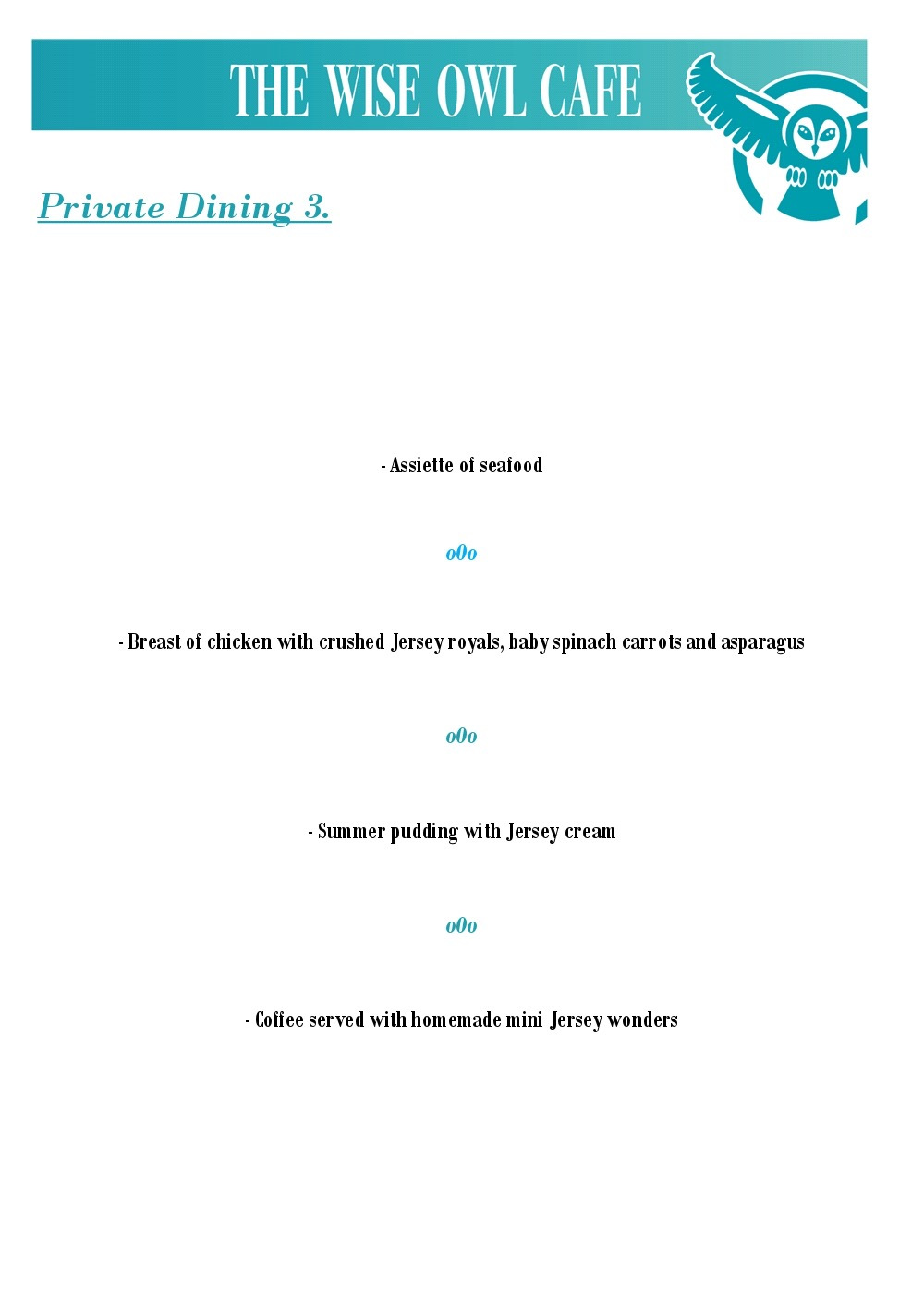 THE WISE OWL CAFE

Private Dining 3.

- Assiette of seafood

o0o

- Breast of chicken with crushed Jersey royals, baby spinach carrots and asparagus

o0o

- Summer pudding with Jersey cream

o0o

- Coffee served with homemade mini Jersey wonders